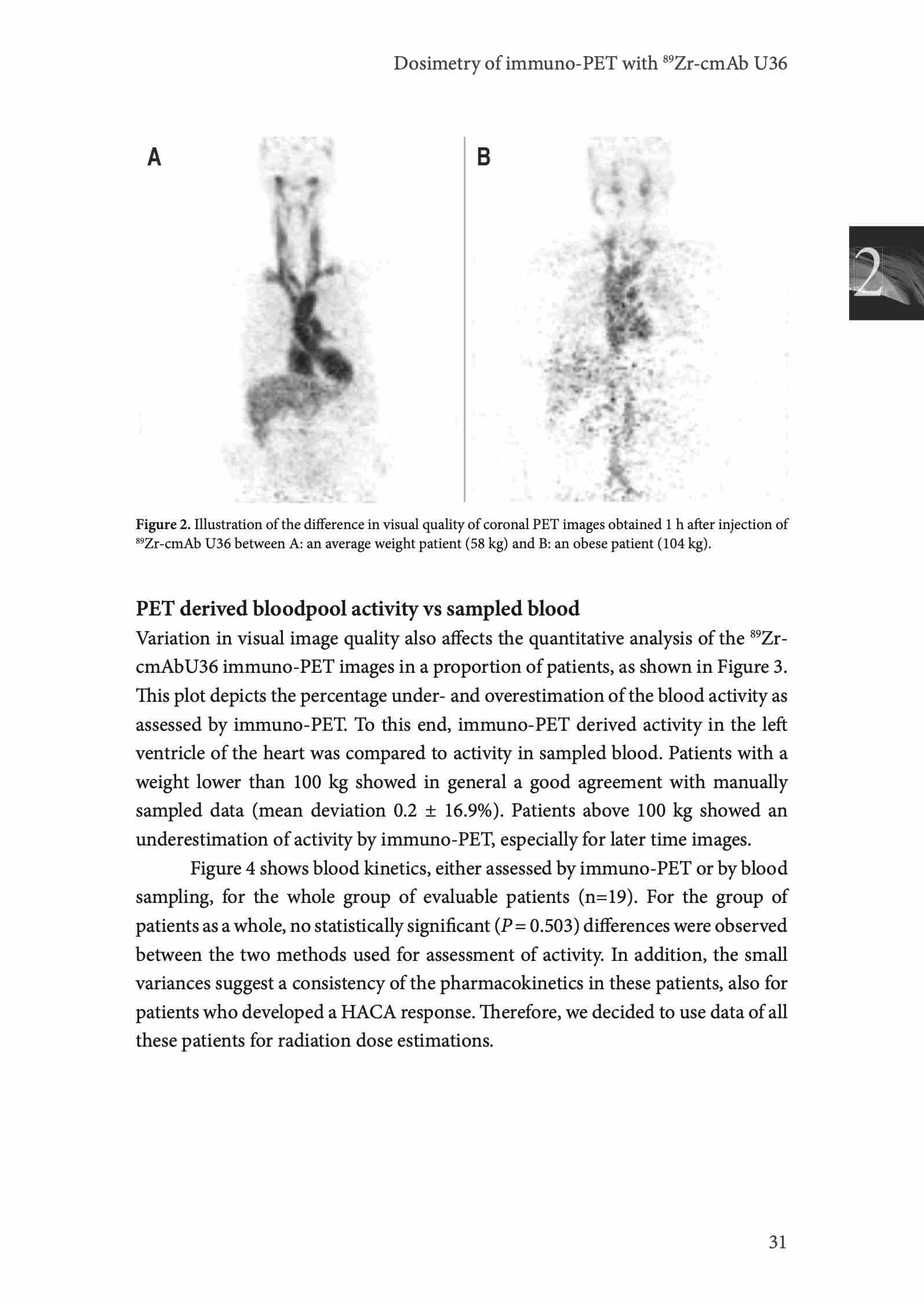 Dosimetry of immuno-PET with $^{89}$Zr-cmAb U36

A

B

2

**Figure 2.** Illustration of the difference in visual quality of coronal PET images obtained 1 h after injection of $^{89}$Zr-cmAb U36 between A: an average weight patient (58 kg) and B: an obese patient (104 kg).

**PET derived bloodpool activity vs sampled blood**

Variation in visual image quality also affects the quantitative analysis of the $^{89}$Zr-cmAbU36 immuno-PET images in a proportion of patients, as shown in Figure 3. This plot depicts the percentage under- and overestimation of the blood activity as assessed by immuno-PET. To this end, immuno-PET derived activity in the left ventricle of the heart was compared to activity in sampled blood. Patients with a weight lower than 100 kg showed in general a good agreement with manually sampled data (mean deviation 0.2 ± 16.9%). Patients above 100 kg showed an underestimation of activity by immuno-PET, especially for later time images.

Figure 4 shows blood kinetics, either assessed by immuno-PET or by blood sampling, for the whole group of evaluable patients (n=19). For the group of patients as a whole, no statistically significant ($P = 0.503$) differences were observed between the two methods used for assessment of activity. In addition, the small variances suggest a consistency of the pharmacokinetics in these patients, also for patients who developed a HACA response. Therefore, we decided to use data of all these patients for radiation dose estimations.

31